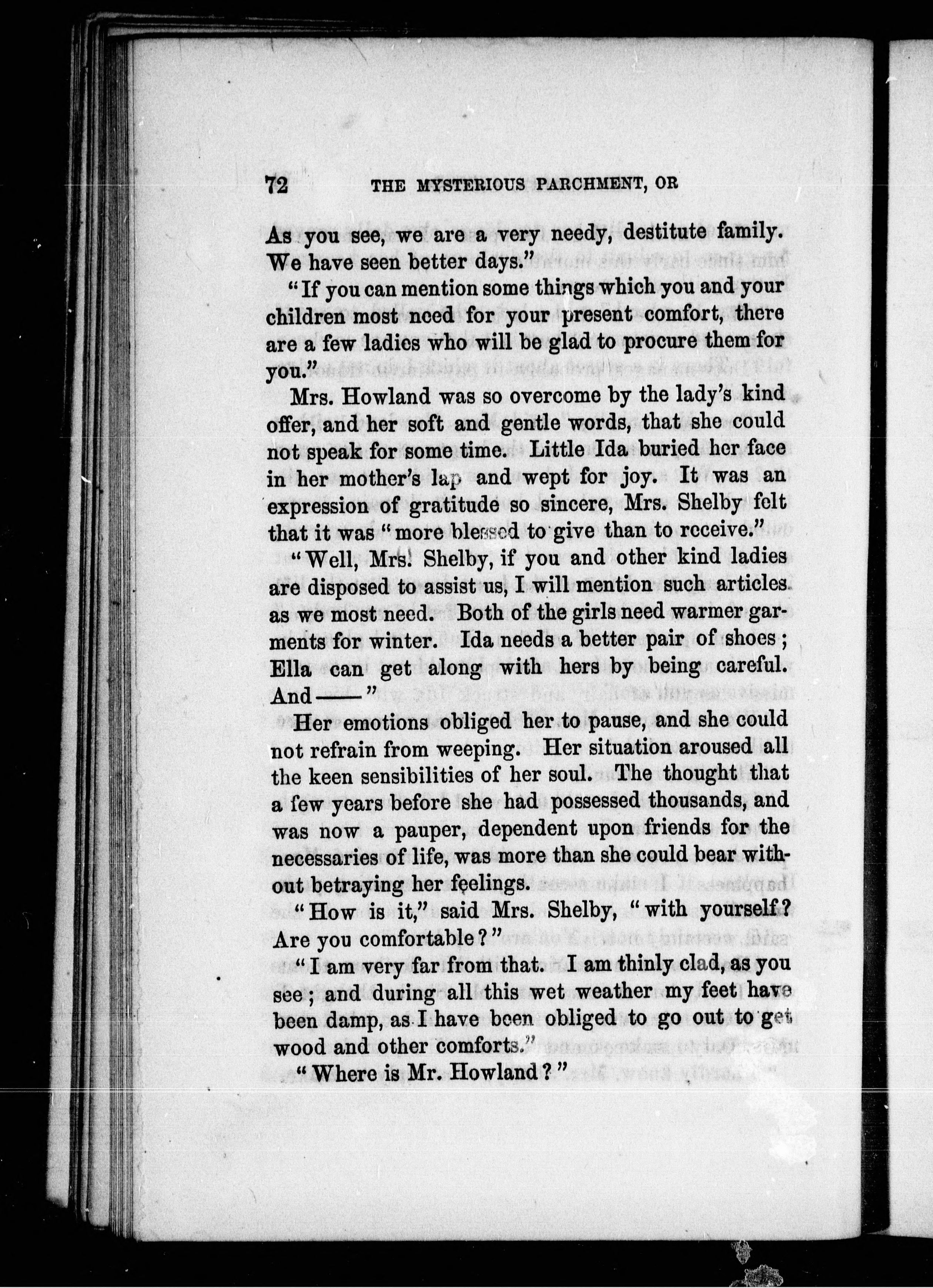 72 THE MYSTERIOUS PARCHMENT, OR

As you see, we are a very needy, destitute family. We have seen better days."

"If you can mention some things which you and your children most need for your present comfort, there are a few ladies who will be glad to procure them for you."

Mrs. Howland was so overcome by the lady's kind offer, and her soft and gentle words, that she could not speak for some time. Little Ida buried her face in her mother's lap and wept for joy. It was an expression of gratitude so sincere, Mrs. Shelby felt that it was "more blessed to give than to receive."

"Well, Mrs. Shelby, if you and other kind ladies are disposed to assist us, I will mention such articles as we most need. Both of the girls need warmer garments for winter. Ida needs a better pair of shoes; Ella can get along with hers by being careful. And——"

Her emotions obliged her to pause, and she could not refrain from weeping. Her situation aroused all the keen sensibilities of her soul. The thought that a few years before she had possessed thousands, and was now a pauper, dependent upon friends for the necessaries of life, was more than she could bear without betraying her feelings.

"How is it," said Mrs. Shelby, "with yourself? Are you comfortable?"

"I am very far from that. I am thinly clad, as you see; and during all this wet weather my feet have been damp, as I have been obliged to go out to get wood and other comforts."

"Where is Mr. Howland?"